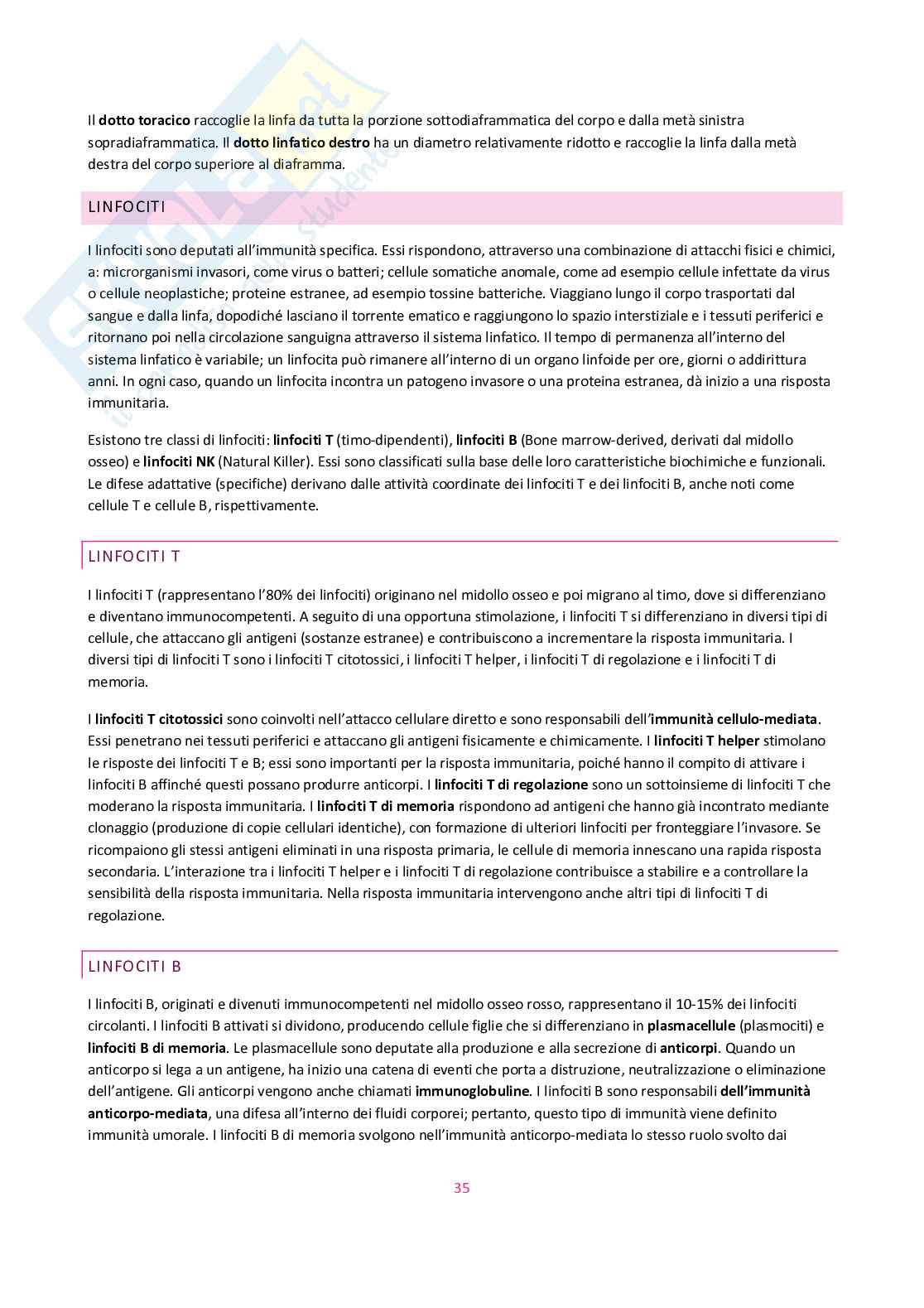 Il dotto toracico raccoglie la linfa da tutta la porzione sottodiaframmatica del corpo e dalla metà sinistra sopradiaframmatica. Il dotto linfatico destro ha un diametro relativamente ridotto e raccoglie la linfa dalla metà destra del corpo superiore al diaframma.

LINFOCITI

I linfociti sono deputati all'immunità specifica. Essi rispondono, attraverso una combinazione di attacchi fisici e chimici, a: microrganismi invasori, come virus o batteri; cellule somatiche anomale, come ad esempio cellule infettate da virus o cellule neoplastiche; proteine estranee, ad esempio tossine batteriche. Viaggiano lungo il corpo trasportati dal sangue e dalla linfa, dopodiché lasciano il torrente ematico e raggiungono lo spazio interstiziale e i tessuti periferici e ritornano poi nella circolazione sanguigna attraverso il sistema linfatico. Il tempo di permanenza all'interno del sistema linfatico è variabile; un linfocita può rimanere all'interno di un organo linfoide per ore, giorni o addirittura anni. In ogni caso, quando un linfocita incontra un patogeno invasore o una proteina estranea, dà inizio a una risposta immunitaria.

Esistono tre classi di linfociti: linfociti T (timo-dipendenti), linfociti B (Bone marrow-derived, derivati dal midollo osseo) e linfociti NK (Natural Killer). Essi sono classificati sulla base delle loro caratteristiche biochimiche e funzionali. Le difese adattative (specifiche) derivano dalle attività coordinate dei linfociti T e dei linfociti B, anche noti come cellule T e cellule B, rispettivamente.

LINFOCITI T

I linfociti T (rappresentano l'80% dei linfociti) originano nel midollo osseo e poi migrano al timo, dove si differenziano e diventano immunocompetenti. A seguito di una opportuna stimolazione, i linfociti T si differenziano in diversi tipi di cellule, che attaccano gli antigeni (sostanze estranee) e contribuiscono a incrementare la risposta immunitaria. I diversi tipi di linfociti T sono i linfociti T citotossici, i linfociti T helper, i linfociti T di regolazione e i linfociti T di memoria.

I linfociti T citotossici sono coinvolti nell'attacco cellulare diretto e sono responsabili dell'immunità cellulo-mediata. Essi penetrano nei tessuti periferici e attaccano gli antigeni fisicamente e chimicamente. I linfociti T helper stimolano le risposte dei linfociti T e B; essi sono importanti per la risposta immunitaria, poiché hanno il compito di attivare i linfociti B affinché questi possano produrre anticorpi. I linfociti T di regolazione sono un sottoinsieme di linfociti T che moderano la risposta immunitaria. I linfociti T di memoria rispondono ad antigeni che hanno già incontrato mediante clonaggio (produzione di copie cellulari identiche), con formazione di ulteriori linfociti per fronteggiare l'invasore. Se ricompaiono gli stessi antigeni eliminati in una risposta primaria, le cellule di memoria innescano una rapida risposta secondaria. L'interazione tra i linfociti T helper e i linfociti T di regolazione contribuisce a stabilire e a controllare la sensibilità della risposta immunitaria. Nella risposta immunitaria intervengono anche altri tipi di linfociti T di regolazione.

LINFOCITI B

I linfociti B, originati e divenuti immunocompetenti nel midollo osseo rosso, rappresentano il 10-15% dei linfociti circolanti. I linfociti B attivati si dividono, producendo cellule figlie che si differenziano in plasmacellule (plasmociti) e linfociti B di memoria. Le plasmacellule sono deputate alla produzione e alla secrezione di anticorpi. Quando un anticorpo si lega a un antigene, ha inizio una catena di eventi che porta a distruzione, neutralizzazione o eliminazione dell'antigene. Gli anticorpi vengono anche chiamati immunoglobuline. I linfociti B sono responsabili dell'immunità anticorpo-mediata, una difesa all'interno dei fluidi corporei; pertanto, questo tipo di immunità viene definito immunità umorale. I linfociti B di memoria svolgono nell'immunità anticorpo-mediata lo stesso ruolo svolto dai

35